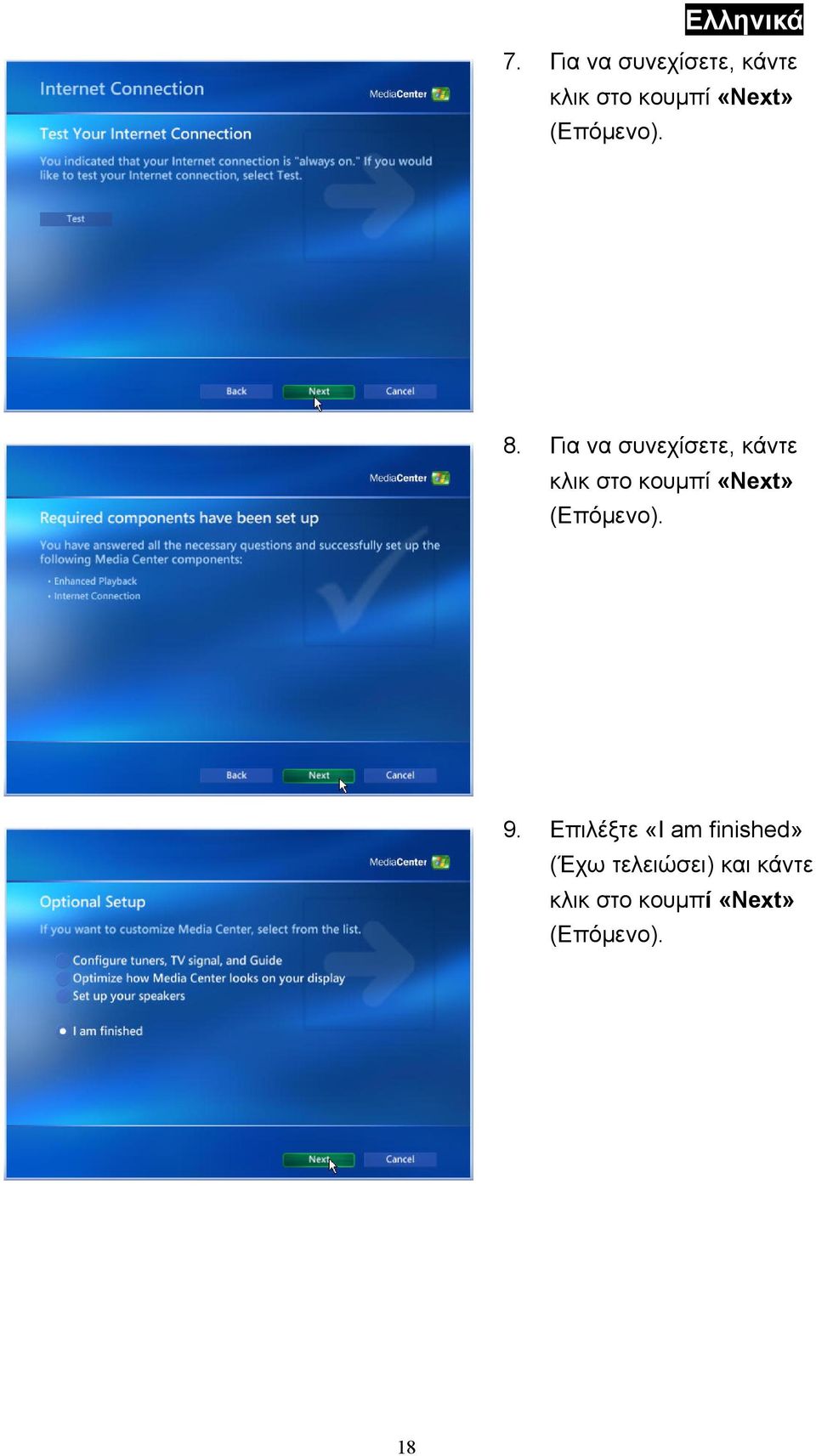 Ελληνικά

Internet Connection

MediaCenter

Test Your Internet Connection

You indicated that your Internet connection is "always on." If you would like to test your Internet connection, select Test.

Test

Back Next Cancel

7. Για να συνεχίσετε, κάντε κλικ στο κουμπί «Next» (Επόμενο).

MediaCenter

Required components have been set up

You have answered all the necessary questions and successfully set up the following Media Center components:

• Enhanced Playback
• Internet Connection

Back Next Cancel

8. Για να συνεχίσετε, κάντε κλικ στο κουμπί «Next» (Επόμενο).

MediaCenter

Optional Setup

If you want to customize Media Center, select from the list.

Configure tuners, TV signal, and Guide
Optimize how Media Center looks on your display
Set up your speakers

I am finished

Next Cancel

9. Επιλέξτε «I am finished» (Έχω τελειώσει) και κάντε κλικ στο κουμπί «Next» (Επόμενο).

18